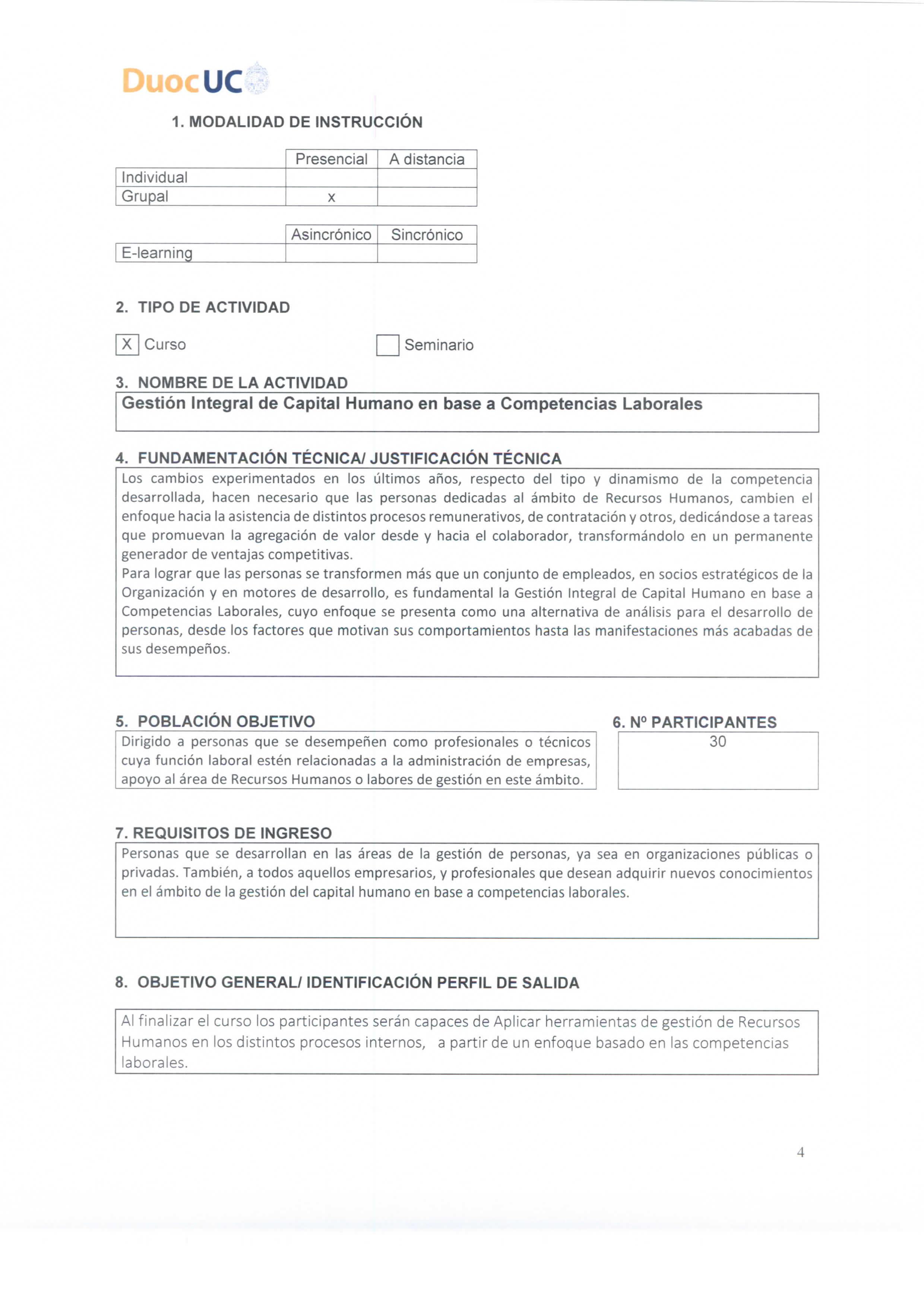 DuocUC

1. MODALIDAD DE INSTRUCCIÓN

| | Presencial | A distancia |
|---|---|---|
| Individual | | |
| Grupal | x | |

| | Asincrónico | Sincrónico |
|---|---|---|
| E-learning | | |

2. TIPO DE ACTIVIDAD

X Curso

Seminario

3. NOMBRE DE LA ACTIVIDAD

Gestión Integral de Capital Humano en base a Competencias Laborales

4. FUNDAMENTACIÓN TÉCNICA/ JUSTIFICACIÓN TÉCNICA

Los cambios experimentados en los últimos años, respecto del tipo y dinamismo de la competencia desarrollada, hacen necesario que las personas dedicadas al ámbito de Recursos Humanos, cambien el enfoque hacia la asistencia de distintos procesos remunerativos, de contratación y otros, dedicándose a tareas que promuevan la agregación de valor desde y hacia el colaborador, transformándolo en un permanente generador de ventajas competitivas.
Para lograr que las personas se transformen más que un conjunto de empleados, en socios estratégicos de la Organización y en motores de desarrollo, es fundamental la Gestión Integral de Capital Humano en base a Competencias Laborales, cuyo enfoque se presenta como una alternativa de análisis para el desarrollo de personas, desde los factores que motivan sus comportamientos hasta las manifestaciones más acabadas de sus desempeños.

5. POBLACIÓN OBJETIVO

Dirigido a personas que se desempeñen como profesionales o técnicos cuya función laboral estén relacionadas a la administración de empresas, apoyo al área de Recursos Humanos o labores de gestión en este ámbito.

6. Nº PARTICIPANTES

30

7. REQUISITOS DE INGRESO

Personas que se desarrollan en las áreas de la gestión de personas, ya sea en organizaciones públicas o privadas. También, a todos aquellos empresarios, y profesionales que desean adquirir nuevos conocimientos en el ámbito de la gestión del capital humano en base a competencias laborales.

8. OBJETIVO GENERAL/ IDENTIFICACIÓN PERFIL DE SALIDA

Al finalizar el curso los participantes serán capaces de Aplicar herramientas de gestión de Recursos Humanos en los distintos procesos internos, a partir de un enfoque basado en las competencias laborales.

4